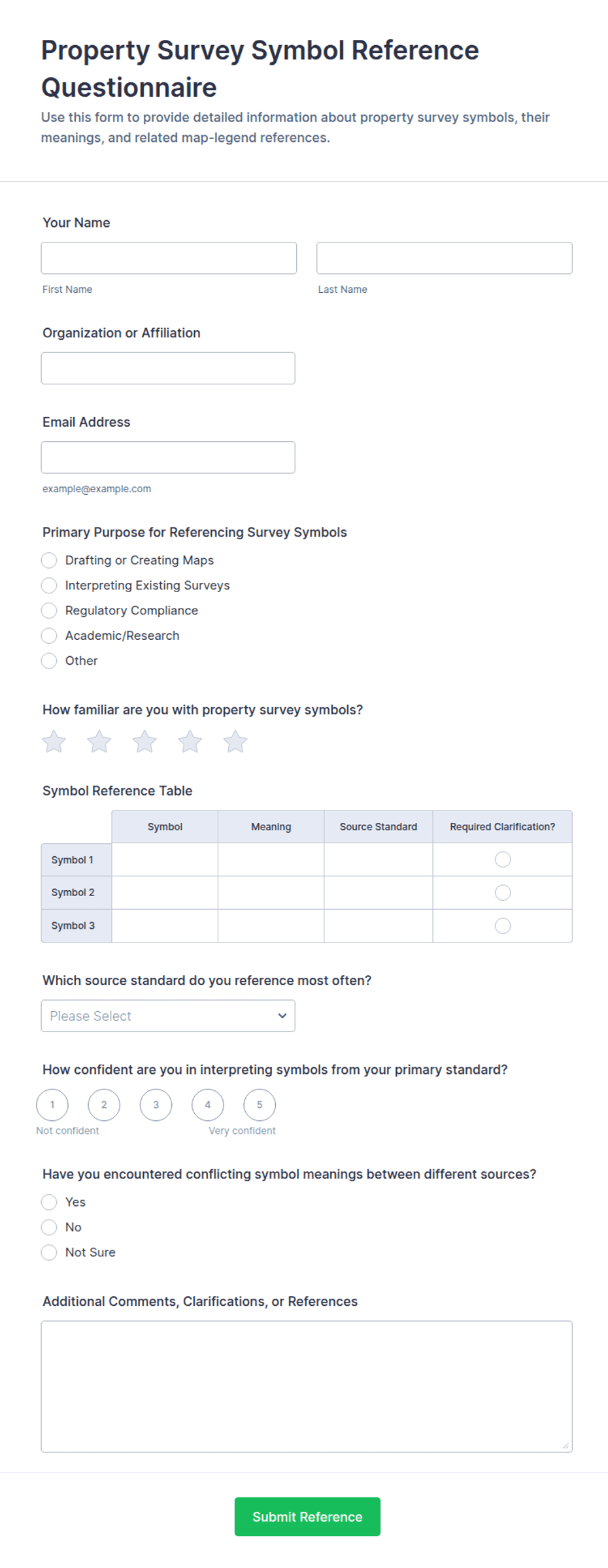 Property Survey Symbol Reference Questionnaire

Use this form to provide detailed information about property survey symbols, their meanings, and related map-legend references.

Your Name

First Name

Last Name

Organization or Affiliation

Email Address

example@example.com

Primary Purpose for Referencing Survey Symbols

Drafting or Creating Maps
Interpreting Existing Surveys
Regulatory Compliance
Academic/Research
Other

How familiar are you with property survey symbols?

Symbol Reference Table

| | Symbol | Meaning | Source Standard | Required Clarification? |
|---|---|---|---|---|
| Symbol 1 | | | | |
| Symbol 2 | | | | |
| Symbol 3 | | | | |

Which source standard do you reference most often?

Please Select

How confident are you in interpreting symbols from your primary standard?

1 2 3 4 5

Not confident

Very confident

Have you encountered conflicting symbol meanings between different sources?

Yes
No
Not Sure

Additional Comments, Clarifications, or References

Submit Reference